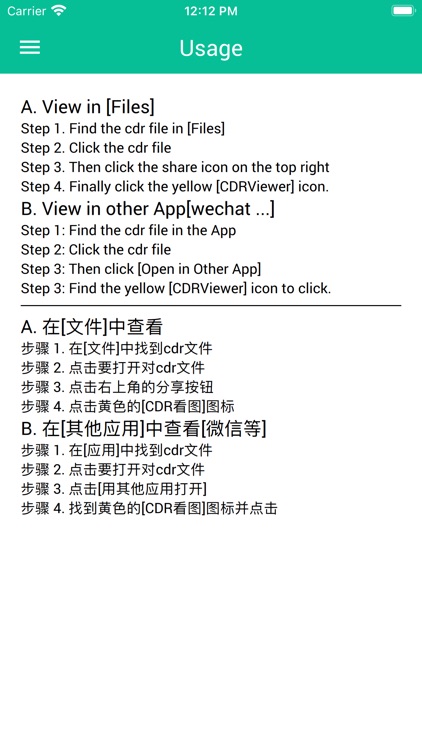 Carrier 12:12 PM

Usage

A. View in [Files]
Step 1. Find the cdr file in [Files]
Step 2. Click the cdr file
Step 3. Then click the share icon on the top right
Step 4. Finally click the yellow [CDRViewer] icon.

B. View in other App[wechat ...]
Step 1: Find the cdr file in the App
Step 2: Click the cdr file
Step 3: Then click [Open in Other App]
Step 3: Find the yellow [CDRViewer] icon to click.

A. 在[文件]中查看
步骤 1. 在[文件]中找到cdr文件
步骤 2. 点击要打开对cdr文件
步骤 3. 点击右上角的分享按钮
步骤 4. 点击黄色的[CDR看图]图标

B. 在[其他应用]中查看[微信等]
步骤 1. 在[应用]中找到cdr文件
步骤 2. 点击要打开对cdr文件
步骤 3. 点击[用其他应用打开]
步骤 4. 找到黄色的[CDR看图]图标并点击